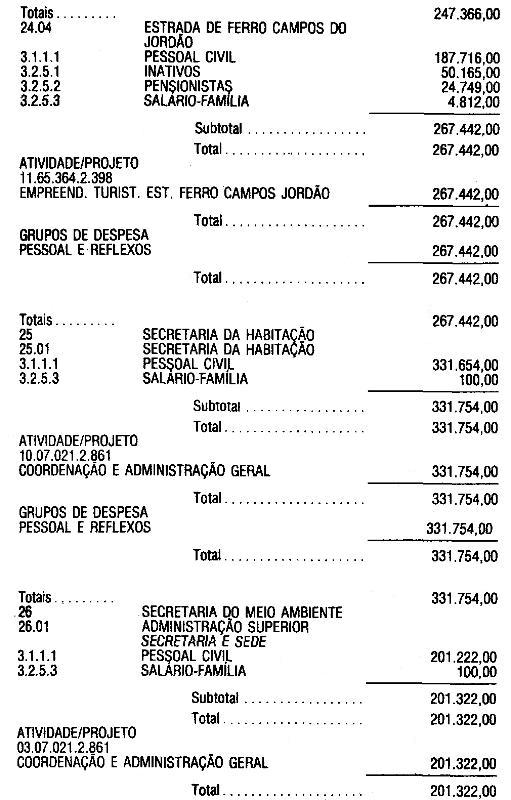 Totais 247.366,00
24.04 ESTRADA DE FERRO CAMPOS DO JORDÃO
3.1.1.1 PESSOAL CIVIL 187.716,00
3.2.5.1 INATIVOS 50.165,00
3.2.5.2 PENSIONISTAS 24.749,00
3.2.5.3 SALÁRIO-FAMÍLIA 4.812,00

Subtotal 267.442,00

Total 267.442,00

ATIVIDADE/PROJETO
11.65.364.2.398
EMPREEND. TURIST. EST. FERRO CAMPOS JORDÃO 267.442,00

Total 267.442,00

GRUPOS DE DESPESA
PESSOAL E REFLEXOS 267.442,00

Total 267.442,00

Totais 267.442,00
25 SECRETARIA DA HABITAÇÃO
25.01 SECRETARIA DA HABITAÇÃO
3.1.1.1 PESSOAL CIVIL 331.654,00
3.2.5.3 SALÁRIO-FAMÍLIA 100,00

Subtotal 331.754,00

Total 331.754,00

ATIVIDADE/PROJETO
10.07.021.2.861
COORDENAÇÃO E ADMINISTRAÇÃO GERAL 331.754,00

Total 331.754,00

GRUPOS DE DESPESA
PESSOAL E REFLEXOS 331.754,00

Total 331.754,00

Totais 331.754,00
26 SECRETARIA DO MEIO AMBIENTE
26.01 ADMINISTRAÇÃO SUPERIOR
SECRETARIA E SEDE
3.1.1.1 PESSOAL CIVIL 201.222,00
3.2.5.3 SALÁRIO-FAMÍLIA 100,00

Subtotal 201.322,00

Total 201.322,00

ATIVIDADE/PROJETO
03.07.021.2.861
COORDENAÇÃO E ADMINISTRAÇÃO GERAL 201.322,00

Total 201.322,00